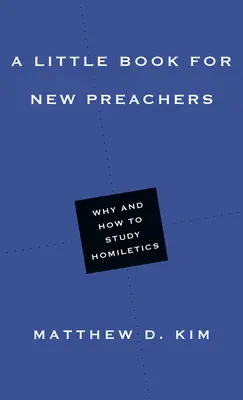 A LITTLE BOOK FOR NEW PREACHERS

WHY AND HOW TO STUDY HOMILETICS

MATTHEW D. KIM